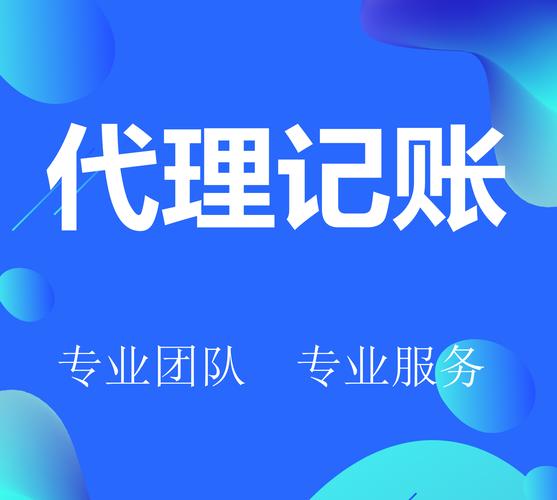 代理记账

专业团队 专业服务